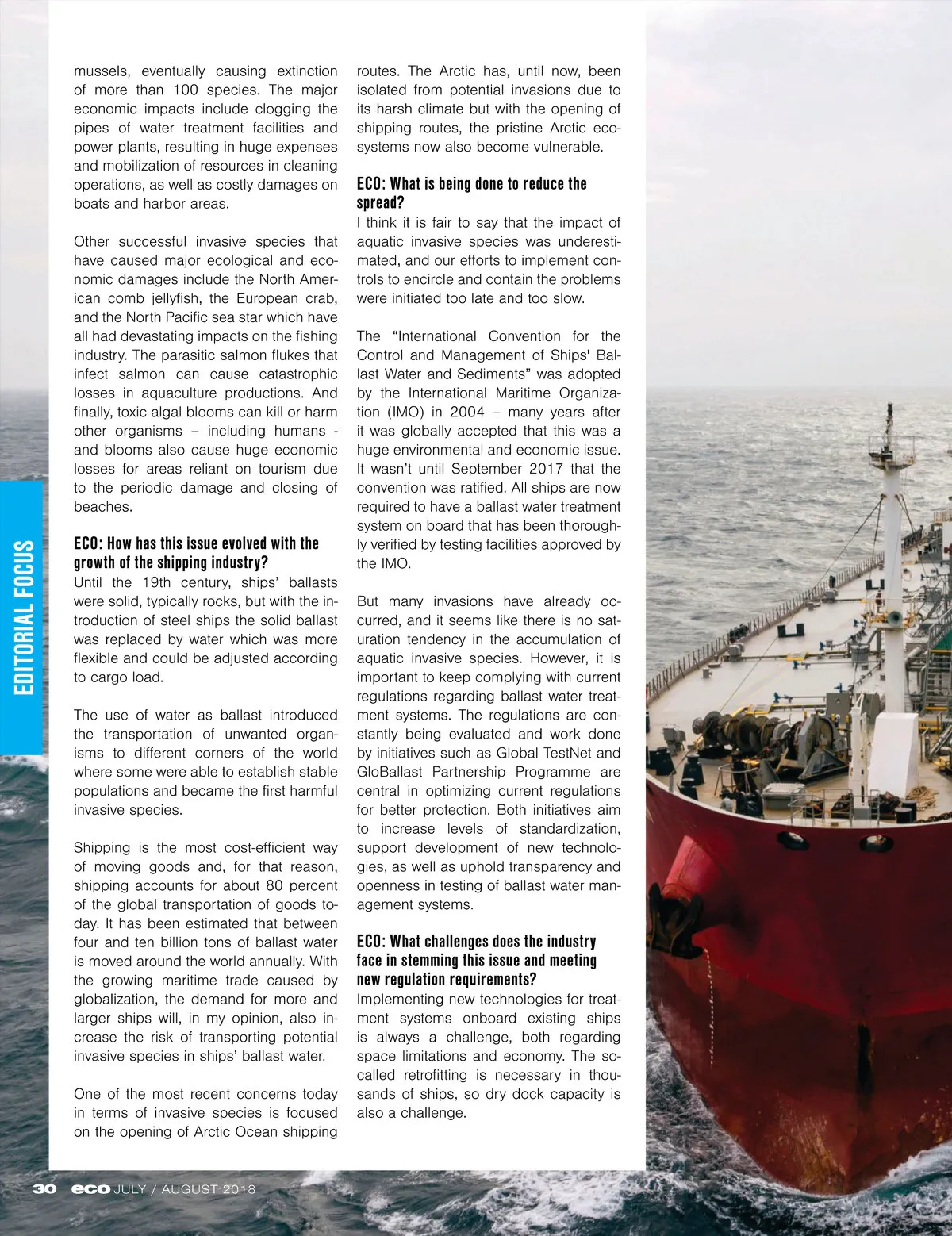 EDITORIAL FOCUS

mussels, eventually causing extinction of more than 100 species. The major economic impacts include clogging the pipes of water treatment facilities and power plants, resulting in huge expenses and mobilization of resources in cleaning operations, as well as costly damages on boats and harbor areas.

Other successful invasive species that have caused major ecological and economic damages include the North American comb jellyfish, the European crab, and the North Pacific sea star which have all had devastating impacts on the fishing industry. The parasitic salmon flukes that infect salmon can cause catastrophic losses in aquaculture productions. And finally, toxic algal blooms can kill or harm other organisms – including humans - and blooms also cause huge economic losses for areas reliant on tourism due to the periodic damage and closing of beaches.

ECO: How has this issue evolved with the growth of the shipping industry?
Until the 19th century, ships' ballasts were solid, typically rocks, but with the introduction of steel ships the solid ballast was replaced by water which was more flexible and could be adjusted according to cargo load.

The use of water as ballast introduced the transportation of unwanted organisms to different corners of the world where some were able to establish stable populations and became the first harmful invasive species.

Shipping is the most cost-efficient way of moving goods and, for that reason, shipping accounts for about 80 percent of the global transportation of goods today. It has been estimated that between four and ten billion tons of ballast water is moved around the world annually. With the growing maritime trade caused by globalization, the demand for more and larger ships will, in my opinion, also increase the risk of transporting potential invasive species in ships' ballast water.

One of the most recent concerns today in terms of invasive species is focused on the opening of Arctic Ocean shipping routes. The Arctic has, until now, been isolated from potential invasions due to its harsh climate but with the opening of shipping routes, the pristine Arctic ecosystems now also become vulnerable.

ECO: What is being done to reduce the spread?
I think it is fair to say that the impact of aquatic invasive species was underestimated, and our efforts to implement controls to encircle and contain the problems were initiated too late and too slow.

The "International Convention for the Control and Management of Ships' Ballast Water and Sediments" was adopted by the International Maritime Organization (IMO) in 2004 – many years after it was globally accepted that this was a huge environmental and economic issue. It wasn't until September 2017 that the convention was ratified. All ships are now required to have a ballast water treatment system on board that has been thoroughly verified by testing facilities approved by the IMO.

But many invasions have already occurred, and it seems like there is no saturation tendency in the accumulation of aquatic invasive species. However, it is important to keep complying with current regulations regarding ballast water treatment systems. The regulations are constantly being evaluated and work done by initiatives such as Global TestNet and GloBallast Partnership Programme are central in optimizing current regulations for better protection. Both initiatives aim to increase levels of standardization, support development of new technologies, as well as uphold transparency and openness in testing of ballast water management systems.

ECO: What challenges does the industry face in stemming this issue and meeting new regulation requirements?
Implementing new technologies for treatment systems onboard existing ships is always a challenge, both regarding space limitations and economy. The so-called retrofitting is necessary in thousands of ships, so dry dock capacity is also a challenge.

30 eco JULY / AUGUST 2018